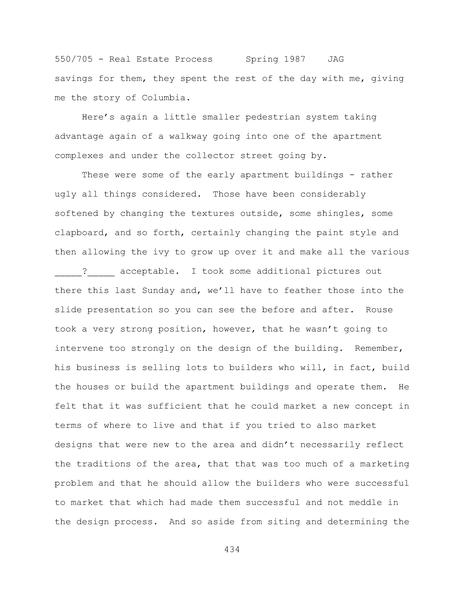 550/705 - Real Estate Process Spring 1987 JAG

savings for them, they spent the rest of the day with me, giving me the story of Columbia.

Here's again a little smaller pedestrian system taking advantage again of a walkway going into one of the apartment complexes and under the collector street going by.

These were some of the early apartment buildings - rather ugly all things considered. Those have been considerably softened by changing the textures outside, some shingles, some clapboard, and so forth, certainly changing the paint style and then allowing the ivy to grow up over it and make all the various _____?_____ acceptable. I took some additional pictures out there this last Sunday and, we'll have to feather those into the slide presentation so you can see the before and after. Rouse took a very strong position, however, that he wasn't going to intervene too strongly on the design of the building. Remember, his business is selling lots to builders who will, in fact, build the houses or build the apartment buildings and operate them. He felt that it was sufficient that he could market a new concept in terms of where to live and that if you tried to also market designs that were new to the area and didn't necessarily reflect the traditions of the area, that that was too much of a marketing problem and that he should allow the builders who were successful to market that which had made them successful and not meddle in the design process. And so aside from siting and determining the

434